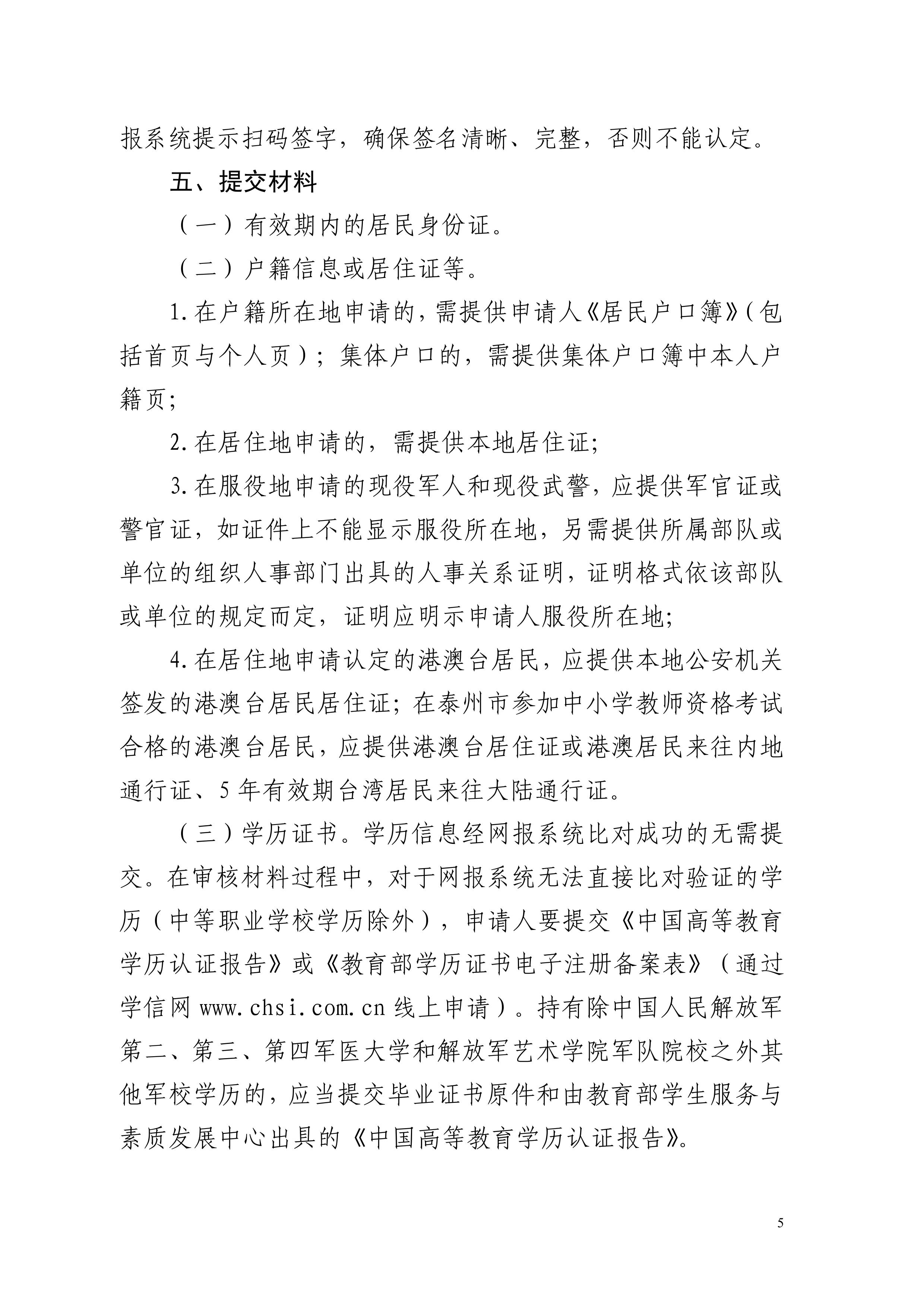 报系统提示扫码签字，确保签名清晰、完整，否则不能认定。

五、提交材料

（一）有效期内的居民身份证。

（二）户籍信息或居住证等。

1.在户籍所在地申请的，需提供申请人《居民户口簿》(包括首页与个人页）；集体户口的，需提供集体户口簿中本人户籍页;

2.在居住地申请的，需提供本地居住证;

3.在服役地申请的现役军人和现役武警，应提供军官证或警官证，如证件上不能显示服役所在地，另需提供所属部队或单位的组织人事部门出具的人事关系证明，证明格式依该部队或单位的规定而定，证明应明示申请人服役所在地;

4.在居住地申请认定的港澳台居民，应提供本地公安机关签发的港澳台居民居住证；在泰州市参加中小学教师资格考试合格的港澳台居民，应提供港澳台居住证或港澳居民来往内地通行证、5年有效期台湾居民来往大陆通行证。

（三）学历证书。学历信息经网报系统比对成功的无需提交。在审核材料过程中，对于网报系统无法直接比对验证的学历（中等职业学校学历除外），申请人要提交《中国高等教育学历认证报告》或《教育部学历证书电子注册备案表》（通过学信网 www.chsi.com.cn 线上申请）。持有除中国人民解放军第二、第三、第四军医大学和解放军艺术学院军队院校之外其他军校学历的，应当提交毕业证书原件和由教育部学生服务与素质发展中心出具的《中国高等教育学历认证报告》。

5